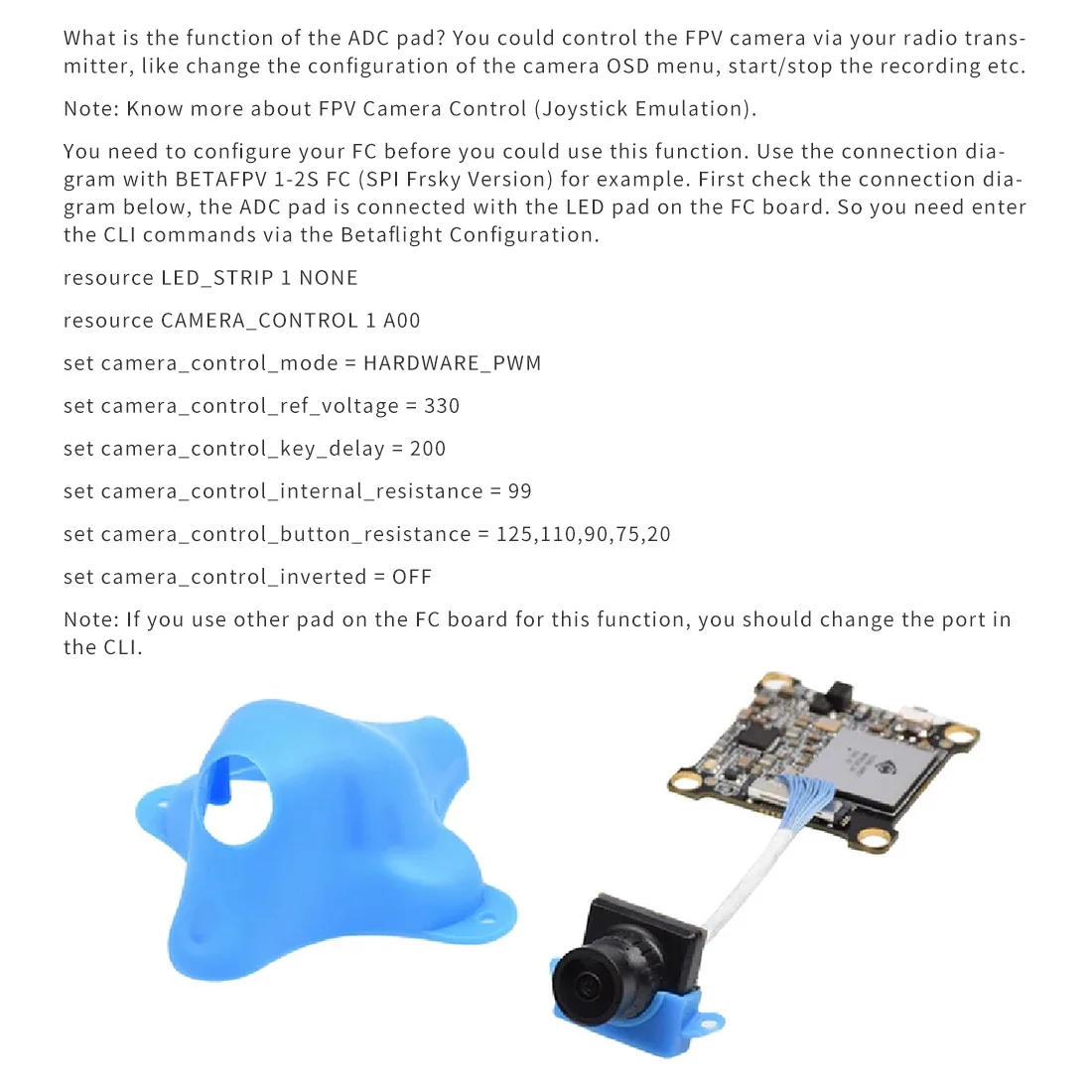 What is the function of the ADC pad? You could control the FPV camera via your radio transmitter, like change the configuration of the camera OSD menu, start/stop the recording etc.

Note: Know more about FPV Camera Control (Joystick Emulation).

You need to configure your FC before you could use this function. Use the connection diagram with BETAFPV 1-2S FC (SPI Frsky Version) for example. First check the connection diagram below, the ADC pad is connected with the LED pad on the FC board. So you need enter the CLI commands via the Betaflight Configuration.

resource LED_STRIP 1 NONE

resource CAMERA_CONTROL 1 A00

set camera_control_mode = HARDWARE_PWM

set camera_control_ref_voltage = 330

set camera_control_key_delay = 200

set camera_control_internal_resistance = 99

set camera_control_button_resistance = 125,110,90,75,20

set camera_control_inverted = OFF

Note: If you use other pad on the FC board for this function, you should change the port in the CLI.